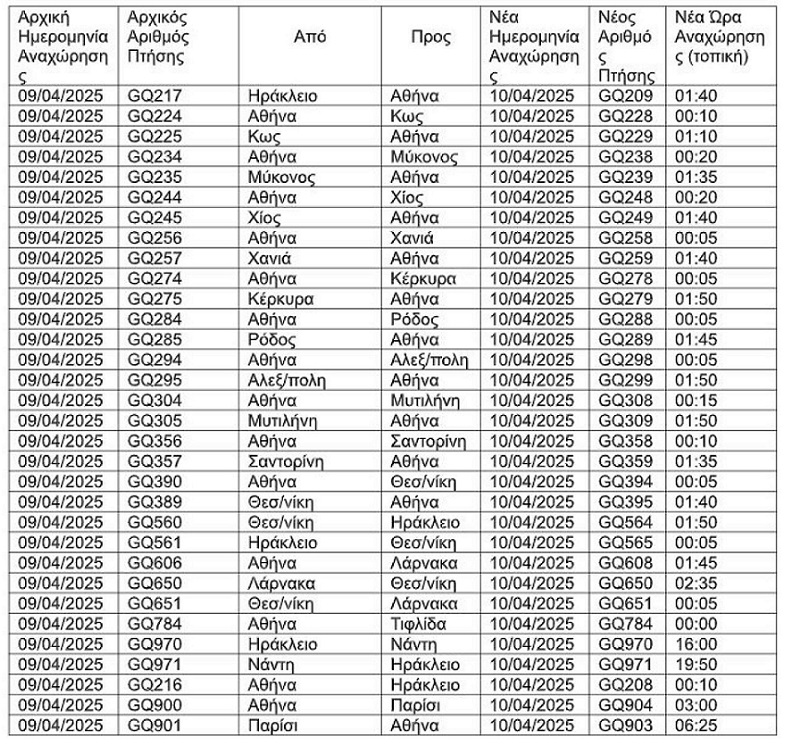 | Αρχική Ημερομηνία Αναχώρησης | Αρχικός Αριθμός Πτήσης | Από | Προς | Νέα Ημερομηνία Αναχώρησης | Νέος Αριθμός Πτήσης | Νέα Ώρα Αναχώρησης (τοπική) |
|---|---|---|---|---|---|---|
| 09/04/2025 | GQ217 | Ηράκλειο | Αθήνα | 10/04/2025 | GQ209 | 01:40 |
| 09/04/2025 | GQ224 | Αθήνα | Κως | 10/04/2025 | GQ228 | 00:10 |
| 09/04/2025 | GQ225 | Κως | Αθήνα | 10/04/2025 | GQ229 | 01:10 |
| 09/04/2025 | GQ234 | Αθήνα | Μύκονος | 10/04/2025 | GQ238 | 00:20 |
| 09/04/2025 | GQ235 | Μύκονος | Αθήνα | 10/04/2025 | GQ239 | 01:35 |
| 09/04/2025 | GQ244 | Αθήνα | Χίος | 10/04/2025 | GQ248 | 00:20 |
| 09/04/2025 | GQ245 | Χίος | Αθήνα | 10/04/2025 | GQ249 | 01:40 |
| 09/04/2025 | GQ256 | Αθήνα | Χανιά | 10/04/2025 | GQ258 | 00:05 |
| 09/04/2025 | GQ257 | Χανιά | Αθήνα | 10/04/2025 | GQ259 | 01:40 |
| 09/04/2025 | GQ274 | Αθήνα | Κέρκυρα | 10/04/2025 | GQ278 | 00:05 |
| 09/04/2025 | GQ275 | Κέρκυρα | Αθήνα | 10/04/2025 | GQ279 | 01:50 |
| 09/04/2025 | GQ284 | Αθήνα | Ρόδος | 10/04/2025 | GQ288 | 00:05 |
| 09/04/2025 | GQ285 | Ρόδος | Αθήνα | 10/04/2025 | GQ289 | 01:45 |
| 09/04/2025 | GQ294 | Αθήνα | Αλεξ/πολη | 10/04/2025 | GQ298 | 00:05 |
| 09/04/2025 | GQ295 | Αλεξ/πολη | Αθήνα | 10/04/2025 | GQ299 | 01:50 |
| 09/04/2025 | GQ304 | Αθήνα | Μυτιλήνη | 10/04/2025 | GQ308 | 00:15 |
| 09/04/2025 | GQ305 | Μυτιλήνη | Αθήνα | 10/04/2025 | GQ309 | 01:50 |
| 09/04/2025 | GQ356 | Αθήνα | Σαντορίνη | 10/04/2025 | GQ358 | 00:10 |
| 09/04/2025 | GQ357 | Σαντορίνη | Αθήνα | 10/04/2025 | GQ359 | 01:35 |
| 09/04/2025 | GQ390 | Αθήνα | Θεσ/νίκη | 10/04/2025 | GQ394 | 00:05 |
| 09/04/2025 | GQ389 | Θεσ/νίκη | Αθήνα | 10/04/2025 | GQ395 | 01:40 |
| 09/04/2025 | GQ560 | Θεσ/νίκη | Ηράκλειο | 10/04/2025 | GQ564 | 01:50 |
| 09/04/2025 | GQ561 | Ηράκλειο | Θεσ/νίκη | 10/04/2025 | GQ565 | 00:05 |
| 09/04/2025 | GQ606 | Αθήνα | Λάρνακα | 10/04/2025 | GQ608 | 01:45 |
| 09/04/2025 | GQ650 | Λάρνακα | Θεσ/νίκη | 10/04/2025 | GQ650 | 02:35 |
| 09/04/2025 | GQ651 | Θεσ/νίκη | Λάρνακα | 10/04/2025 | GQ651 | 00:05 |
| 09/04/2025 | GQ784 | Αθήνα | Τιφλίδα | 10/04/2025 | GQ784 | 00:00 |
| 09/04/2025 | GQ970 | Ηράκλειο | Νάντη | 10/04/2025 | GQ970 | 16:00 |
| 09/04/2025 | GQ971 | Νάντη | Ηράκλειο | 10/04/2025 | GQ971 | 19:50 |
| 09/04/2025 | GQ216 | Αθήνα | Ηράκλειο | 10/04/2025 | GQ208 | 00:10 |
| 09/04/2025 | GQ900 | Αθήνα | Παρίσι | 10/04/2025 | GQ904 | 03:00 |
| 09/04/2025 | GQ901 | Παρίσι | Αθήνα | 10/04/2025 | GQ903 | 06:25 |